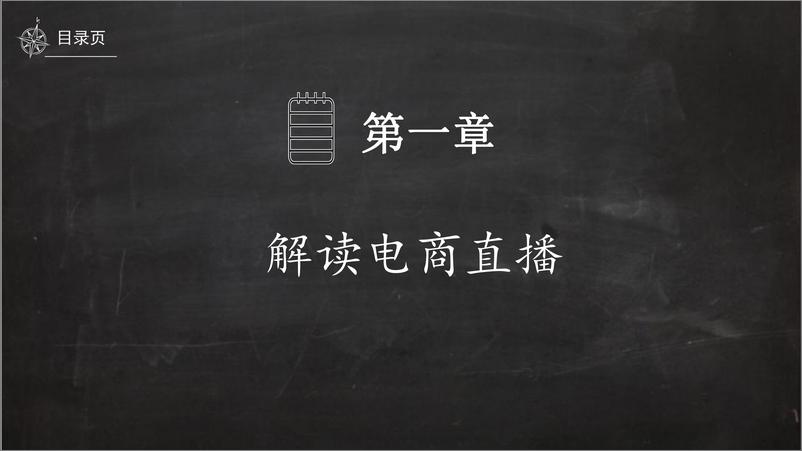 目录页

第一章

解读电商直播